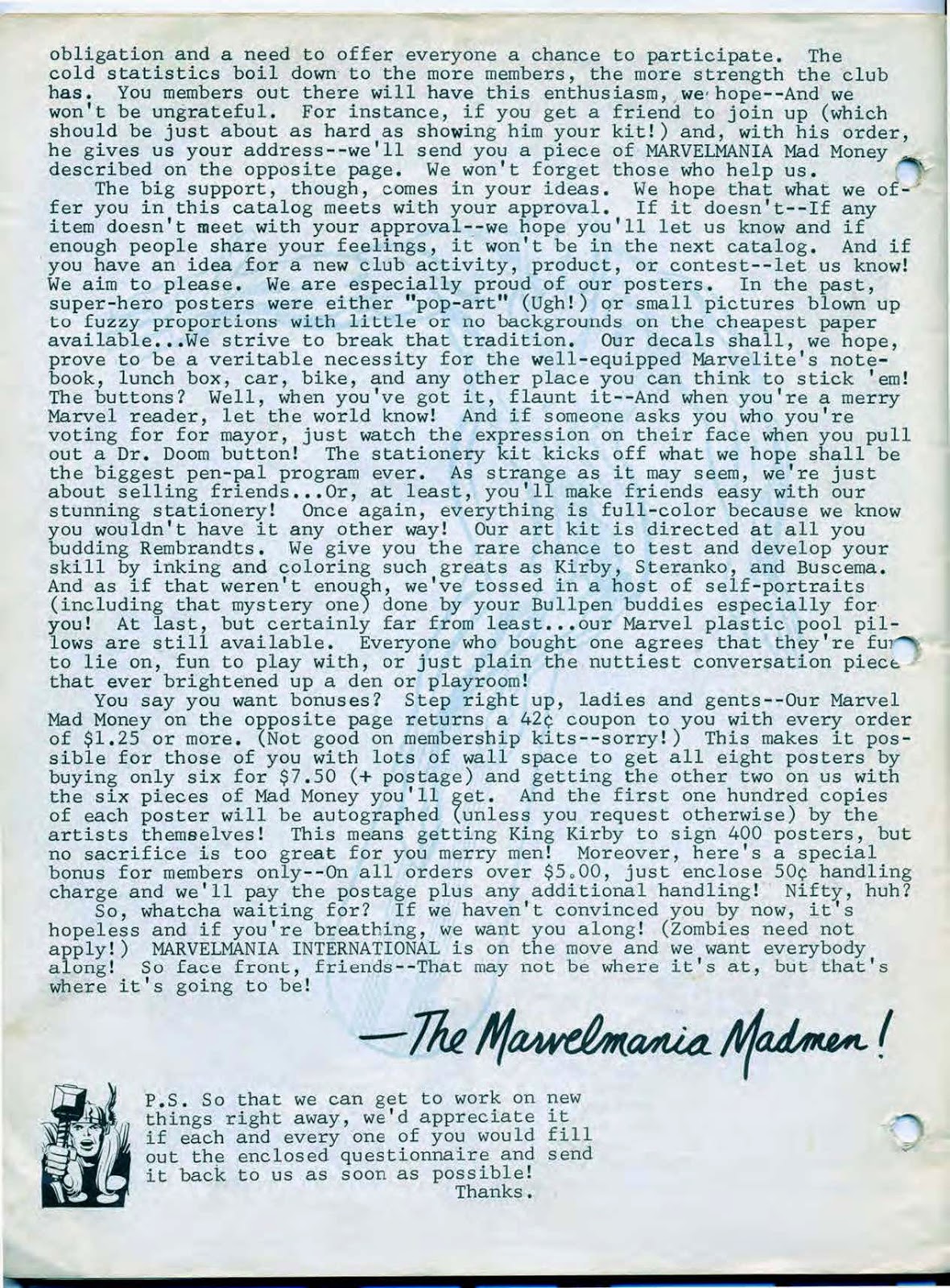 obligation and a need to offer everyone a chance to participate. The cold statistics boil down to the more members, the more strength the club has. You members out there will have this enthusiasm, we hope--And we won't be ungrateful. For instance, if you get a friend to join up (which should be just about as hard as showing him your kit!) and, with his order, he gives us your address--we'll send you a piece of MARVELMANIA Mad Money described on the opposite page. We won't forget those who help us.

The big support, though, comes in your ideas. We hope that what we offer you in this catalog meets with your approval. If it doesn't--If any item doesn't meet with your approval--we hope you'll let us know and if enough people share your feelings, it won't be in the next catalog. And if you have an idea for a new club activity, product, or contest--let us know! We aim to please. We are especially proud of our posters. In the past, super-hero posters were either "pop-art" (Ugh!) or small pictures blown up to fuzzy proportions with little or no backgrounds on the cheapest paper available...We strive to break that tradition. Our decals shall, we hope, prove to be a veritable necessity for the well-equipped Marvelite's notebook, lunch box, car, bike, and any other place you can think to stick 'em! The buttons? Well, when you've got it, flaunt it--And when you're a merry Marvel reader, let the world know! And if someone asks you who you're voting for for mayor, just watch the expression on their face when you pull out a Dr. Doom button! The stationery kit kicks off what we hope shall be the biggest pen-pal program ever. As strange as it may seem, we're just about selling friends...Or, at least, you'll make friends easy with our stunning stationery! Once again, everything is full-color because we know you wouldn't have it any other way! Our art kit is directed at all you budding Rembrandts. We give you the rare chance to test and develop your skill by inking and coloring such greats as Kirby, Steranko, and Buscema. And as if that weren't enough, we've tossed in a host of self-portraits (including that mystery one) done by your Bullpen buddies especially for you! At last, but certainly far from least...our Marvel plastic pool pillows are still available. Everyone who bought one agrees that they're fun to lie on, fun to play with, or just plain the nuttiest conversation piece that ever brightened up a den or playroom!

You say you want bonuses? Step right up, ladies and gents--Our Marvel Mad Money on the opposite page returns a 42¢ coupon to you with every order of $1.25 or more. (Not good on membership kits--sorry!) This makes it possible for those of you with lots of wall space to get all eight posters by buying only six for $7.50 (+ postage) and getting the other two on us with the six pieces of Mad Money you'll get. And the first one hundred copies of each poster will be autographed (unless you request otherwise) by the artists themselves! This means getting King Kirby to sign 400 posters, but no sacrifice is too great for you merry men! Moreover, here's a special bonus for members only--On all orders over $5.00, just enclose 50¢ handling charge and we'll pay the postage plus any additional handling! Nifty, huh?

So, whatcha waiting for? If we haven't convinced you by now, it's hopeless and if you're breathing, we want you along! (Zombies need not apply!) MARVELMANIA INTERNATIONAL is on the move and we want everybody along! So face front, friends--That may not be where it's at, but that's where it's going to be!

—The Marvelmania Madmen!

P.S. So that we can get to work on new things right away, we'd appreciate it if each and every one of you would fill out the enclosed questionnaire and send it back to us as soon as possible!
Thanks.